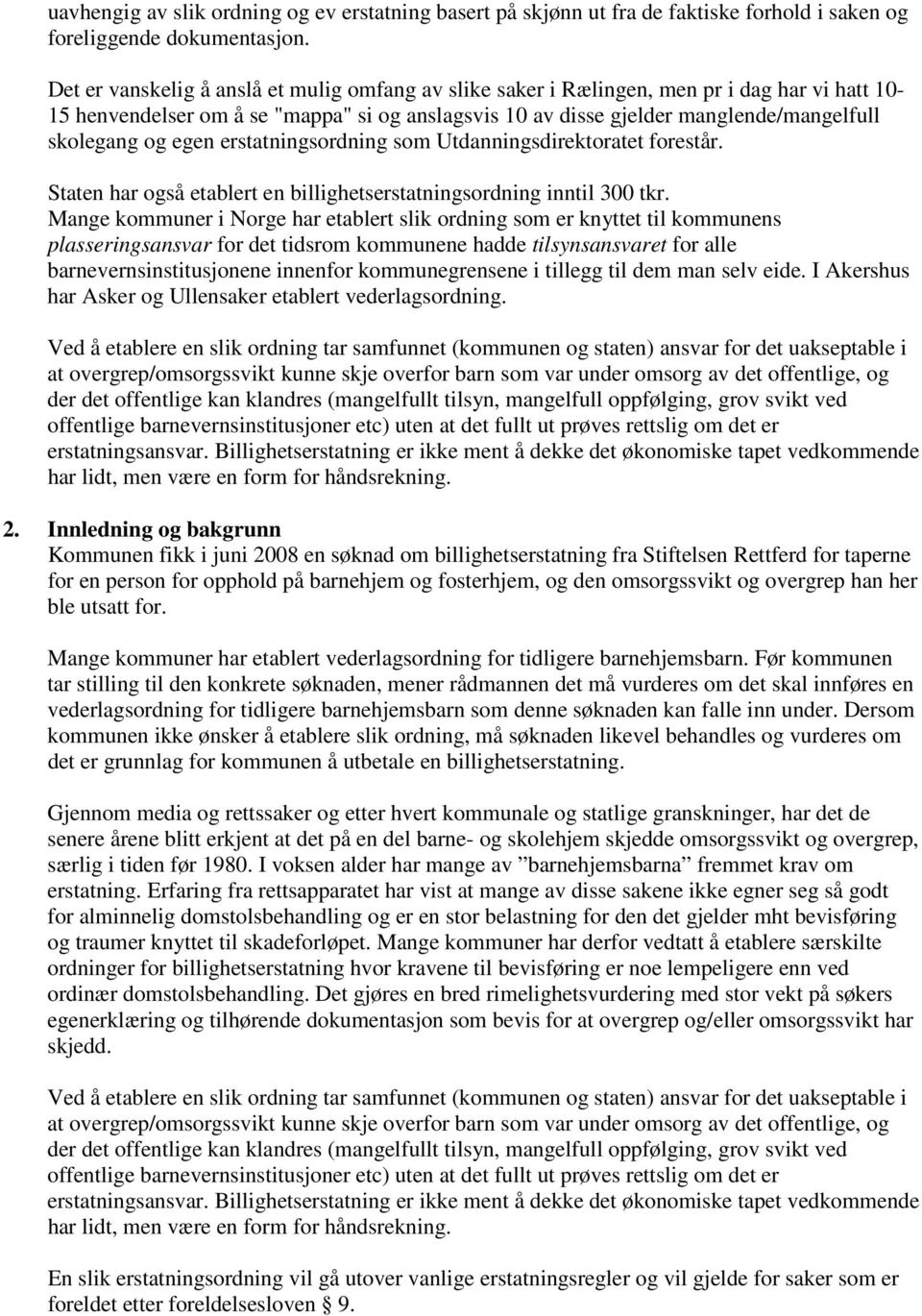 uavhengig av slik ordning og ev erstatning basert på skjønn ut fra de faktiske forhold i saken og foreliggende dokumentasjon.

Det er vanskelig å anslå et mulig omfang av slike saker i Rælingen, men pr i dag har vi hatt 10-15 henvendelser om å se "mappa" si og anslagsvis 10 av disse gjelder manglende/mangelfull skolegang og egen erstatningsordning som Utdanningsdirektoratet forestår.

Staten har også etablert en billighetserstatningsordning inntil 300 tkr.
Mange kommuner i Norge har etablert slik ordning som er knyttet til kommunens plasseringsansvar for det tidsrom kommunene hadde tilsynsansvaret for alle barnevernsinstitusjonene innenfor kommunegrensene i tillegg til dem man selv eide. I Akershus har Asker og Ullensaker etablert vederlagsordning.

Ved å etablere en slik ordning tar samfunnet (kommunen og staten) ansvar for det uakseptable i at overgrep/omsorgssvikt kunne skje overfor barn som var under omsorg av det offentlige, og der det offentlige kan klandres (mangelfullt tilsyn, mangelfull oppfølging, grov svikt ved offentlige barnevernsinstitusjoner etc) uten at det fullt ut prøves rettslig om det er erstatningsansvar. Billighetserstatning er ikke ment å dekke det økonomiske tapet vedkommende har lidt, men være en form for håndsrekning.

2. Innledning og bakgrunn
Kommunen fikk i juni 2008 en søknad om billighetserstatning fra Stiftelsen Rettferd for taperne for en person for opphold på barnehjem og fosterhjem, og den omsorgssvikt og overgrep han her ble utsatt for.

Mange kommuner har etablert vederlagsordning for tidligere barnehjemsbarn. Før kommunen tar stilling til den konkrete søknaden, mener rådmannen det må vurderes om det skal innføres en vederlagsordning for tidligere barnehjemsbarn som denne søknaden kan falle inn under. Dersom kommunen ikke ønsker å etablere slik ordning, må søknaden likevel behandles og vurderes om det er grunnlag for kommunen å utbetale en billighetserstatning.

Gjennom media og rettssaker og etter hvert kommunale og statlige granskninger, har det de senere årene blitt erkjent at det på en del barne- og skolehjem skjedde omsorgssvikt og overgrep, særlig i tiden før 1980. I voksen alder har mange av ”barnehjemsbarna” fremmet krav om erstatning. Erfaring fra rettsapparatet har vist at mange av disse sakene ikke egner seg så godt for alminnelig domstolsbehandling og er en stor belastning for den det gjelder mht bevisføring og traumer knyttet til skadeforløpet. Mange kommuner har derfor vedtatt å etablere særskilte ordninger for billighetserstatning hvor kravene til bevisføring er noe lempeligere enn ved ordinær domstolsbehandling. Det gjøres en bred rimelighetsvurdering med stor vekt på søkers egenerklæring og tilhørende dokumentasjon som bevis for at overgrep og/eller omsorgssvikt har skjedd.

Ved å etablere en slik ordning tar samfunnet (kommunen og staten) ansvar for det uakseptable i at overgrep/omsorgssvikt kunne skje overfor barn som var under omsorg av det offentlige, og der det offentlige kan klandres (mangelfullt tilsyn, mangelfull oppfølging, grov svikt ved offentlige barnevernsinstitusjoner etc) uten at det fullt ut prøves rettslig om det er erstatningsansvar. Billighetserstatning er ikke ment å dekke det økonomiske tapet vedkommende har lidt, men være en form for håndsrekning.

En slik erstatningsordning vil gå utover vanlige erstatningsregler og vil gjelde for saker som er foreldet etter foreldelsesloven § 9.